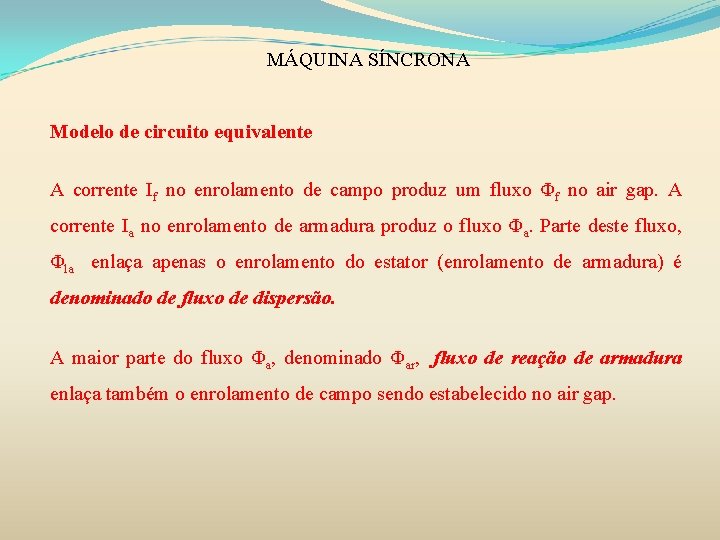 MÁQUINA SÍNCRONA

Modelo de circuito equivalente

A corrente $I_f$ no enrolamento de campo produz um fluxo $\Phi_f$ no air gap. A corrente $I_a$ no enrolamento de armadura produz o fluxo $\Phi_a$. Parte deste fluxo, $\Phi_{la}$ enlaça apenas o enrolamento do estator (enrolamento de armadura) é denominado de fluxo de dispersão.

A maior parte do fluxo $\Phi_a$, denominado $\Phi_{ar}$, fluxo de reação de armadura enlaça também o enrolamento de campo sendo estabelecido no air gap.